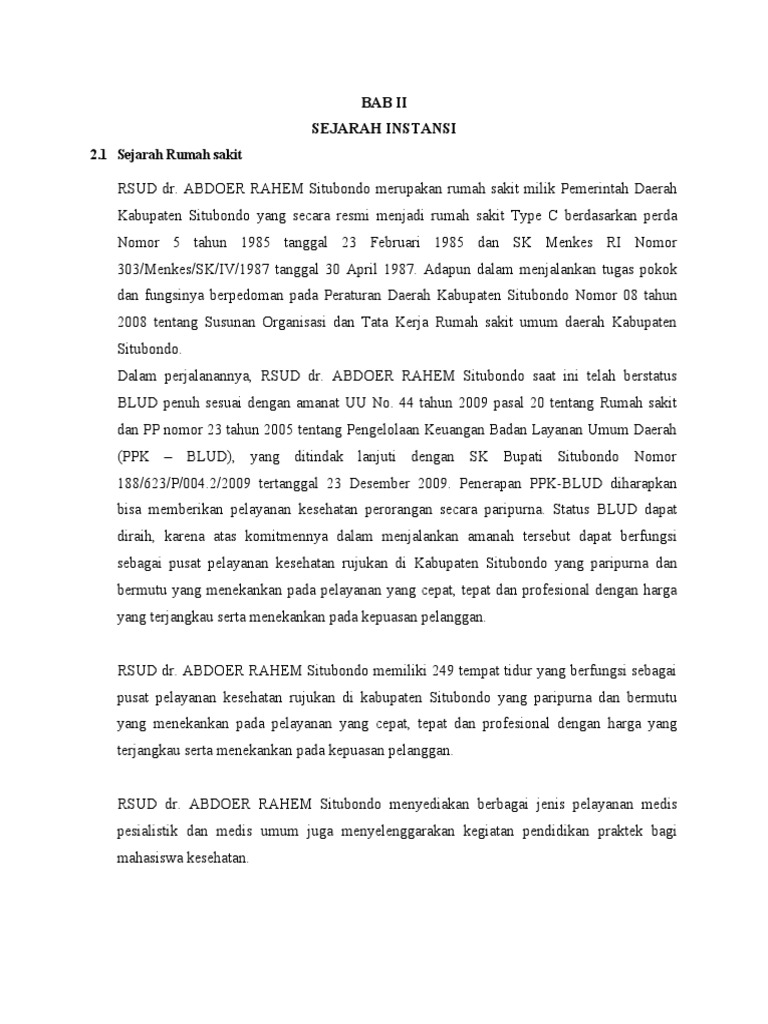 BAB II
SEJARAH INSTANSI

2.1 Sejarah Rumah sakit

RSUD dr. ABDOER RAHEM Situbondo merupakan rumah sakit milik Pemerintah Daerah Kabupaten Situbondo yang secara resmi menjadi rumah sakit Type C berdasarkan perda Nomor 5 tahun 1985 tanggal 23 Februari 1985 dan SK Menkes RI Nomor 303/Menkes/SK/IV/1987 tanggal 30 April 1987. Adapun dalam menjalankan tugas pokok dan fungsinya berpedoman pada Peraturan Daerah Kabupaten Situbondo Nomor 08 tahun 2008 tentang Susunan Organisasi dan Tata Kerja Rumah sakit umum daerah Kabupaten Situbondo.

Dalam perjalanannya, RSUD dr. ABDOER RAHEM Situbondo saat ini telah berstatus BLUD penuh sesuai dengan amanat UU No. 44 tahun 2009 pasal 20 tentang Rumah sakit dan PP nomor 23 tahun 2005 tentang Pengelolaan Keuangan Badan Layanan Umum Daerah (PPK – BLUD), yang ditindak lanjuti dengan SK Bupati Situbondo Nomor 188/623/P/004.2/2009 tertanggal 23 Desember 2009. Penerapan PPK-BLUD diharapkan bisa memberikan pelayanan kesehatan perorangan secara paripurna. Status BLUD dapat diraih, karena atas komitmennya dalam menjalankan amanah tersebut dapat berfungsi sebagai pusat pelayanan kesehatan rujukan di Kabupaten Situbondo yang paripurna dan bermutu yang menekankan pada pelayanan yang cepat, tepat dan profesional dengan harga yang terjangkau serta menekankan pada kepuasan pelanggan.

RSUD dr. ABDOER RAHEM Situbondo memiliki 249 tempat tidur yang berfungsi sebagai pusat pelayanan kesehatan rujukan di kabupaten Situbondo yang paripurna dan bermutu yang menekankan pada pelayanan yang cepat, tepat dan profesional dengan harga yang terjangkau serta menekankan pada kepuasan pelanggan.

RSUD dr. ABDOER RAHEM Situbondo menyediakan berbagai jenis pelayanan medis pesialistik dan medis umum juga menyelenggarakan kegiatan pendidikan praktek bagi mahasiswa kesehatan.